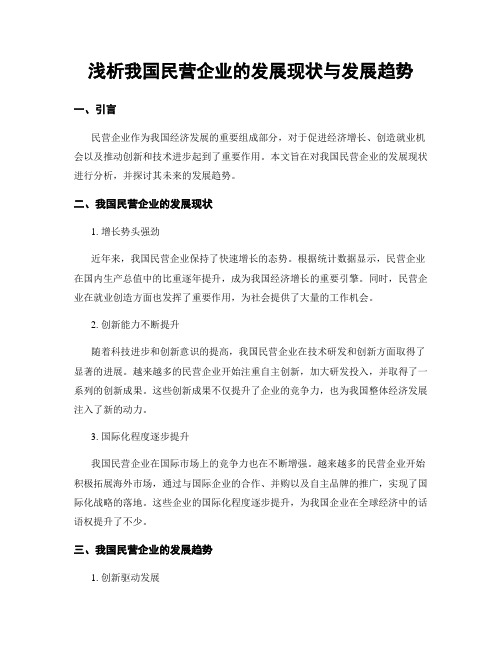 浅析我国民营企业的发展现状与发展趋势

一、引言

民营企业作为我国经济发展的重要组成部分，对于促进经济增长、创造就业机会以及推动创新和技术进步起到了重要作用。本文旨在对我国民营企业的发展现状进行分析，并探讨其未来的发展趋势。

二、我国民营企业的发展现状

1. 增长势头强劲

近年来，我国民营企业保持了快速增长的态势。根据统计数据显示，民营企业在国内生产总值中的比重逐年提升，成为我国经济增长的重要引擎。同时，民营企业在就业创造方面也发挥了重要作用，为社会提供了大量的工作机会。

2. 创新能力不断提升

随着科技进步和创新意识的提高，我国民营企业在技术研发和创新方面取得了显著的进展。越来越多的民营企业开始注重自主创新，加大研发投入，并取得了一系列的创新成果。这些创新成果不仅提升了企业的竞争力，也为我国整体经济发展注入了新的动力。

3. 国际化程度逐步提升

我国民营企业在国际市场上的竞争力也在不断增强。越来越多的民营企业开始积极拓展海外市场，通过与国际企业的合作、并购以及自主品牌的推广，实现了国际化战略的落地。这些企业的国际化程度逐步提升，为我国企业在全球经济中的话语权提升了不少。

三、我国民营企业的发展趋势

1. 创新驱动发展